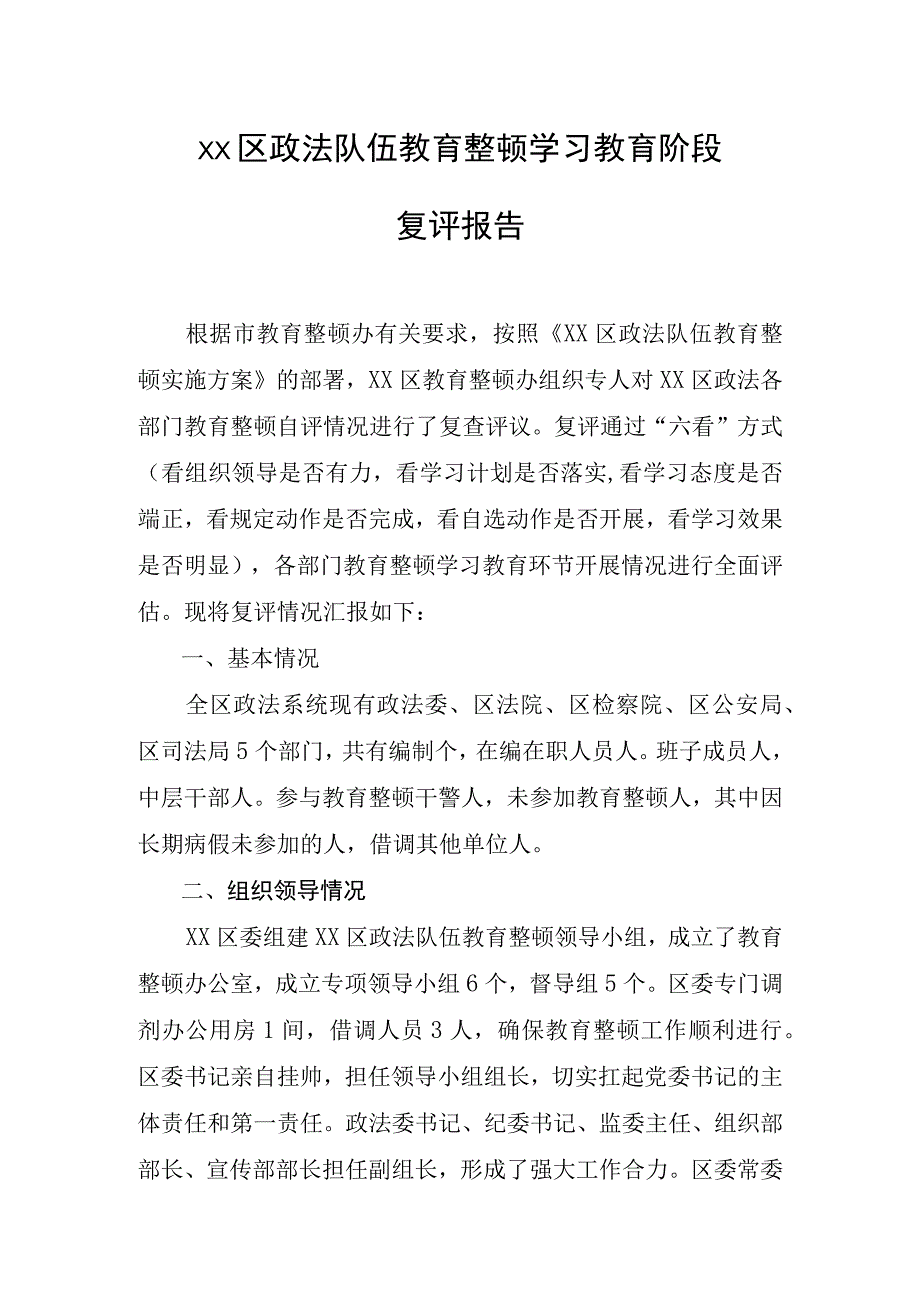 xx区政法队伍教育整顿学习教育阶段

复评报告

根据市教育整顿办有关要求，按照《XX区政法队伍教育整顿实施方案》的部署，XX区教育整顿办组织专人对XX区政法各部门教育整顿自评情况进行了复查评议。复评通过“六看”方式（看组织领导是否有力，看学习计划是否落实,看学习态度是否端正，看规定动作是否完成，看自选动作是否开展，看学习效果是否明显），各部门教育整顿学习教育环节开展情况进行全面评估。现将复评情况汇报如下：

一、基本情况

全区政法系统现有政法委、区法院、区检察院、区公安局、区司法局5个部门，共有编制个，在编在职人员人。班子成员人，中层干部人。参与教育整顿干警人，未参加教育整顿人，其中因长期病假未参加的人，借调其他单位人。

二、组织领导情况

XX区委组建XX区政法队伍教育整顿领导小组，成立了教育整顿办公室，成立专项领导小组6个，督导组5个。区委专门调剂办公用房1间，借调人员3人，确保教育整顿工作顺利进行。区委书记亲自挂帅，担任领导小组组长，切实扛起党委书记的主体责任和第一责任。政法委书记、纪委书记、监委主任、组织部部长、宣传部部长担任副组长，形成了强大工作合力。区委常委